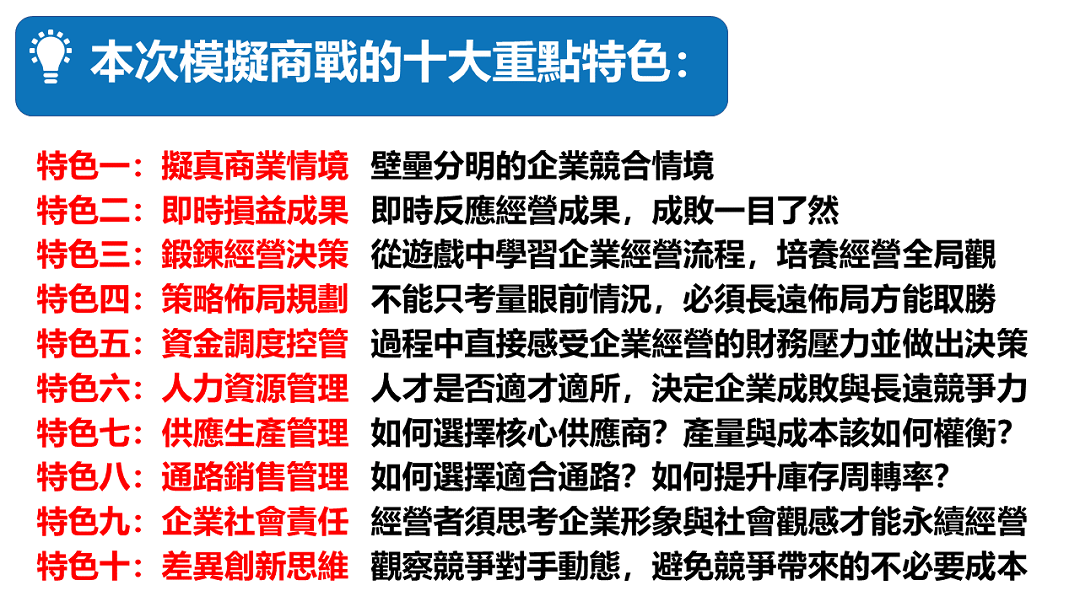 本次模擬商戰的十大重點特色：

特色一：擬真商業情境 壁壘分明的企業競合情境
特色二：即時損益成果 即時反應經營成果，成敗一目了然
特色三：鍛鍊經營決策 從遊戲中學習企業經營流程，培養經營全局觀
特色四：策略佈局規劃 不能只考量眼前情況，必須長遠佈局方能取勝
特色五：資金調度控管 過程中直接感受企業經營的財務壓力並做出決策
特色六：人力資源管理 人才是否適才適所，決定企業成敗與長遠競爭力
特色七：供應生產管理 如何選擇核心供應商？產量與成本該如何權衡？
特色八：通路銷售管理 如何選擇適合通路？如何提升庫存周轉率？
特色九：企業社會責任 經營者須思考企業形象與社會觀感才能永續經營
特色十：差異創新思維 觀察競爭對手動態，避免競爭帶來的不必要成本